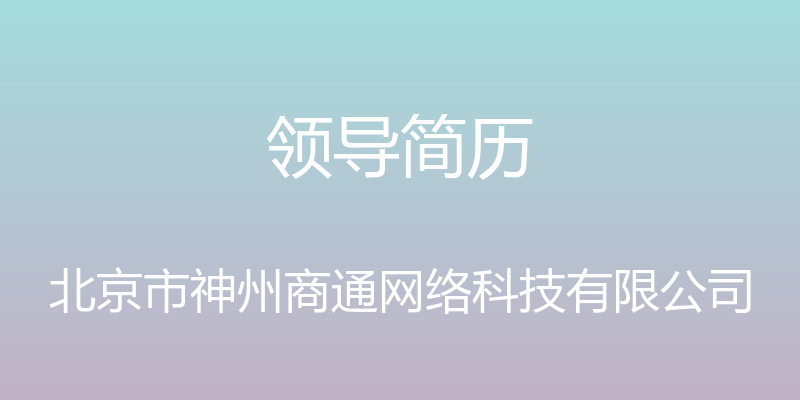 领导简历

北京市神州商通网络科技有限公司